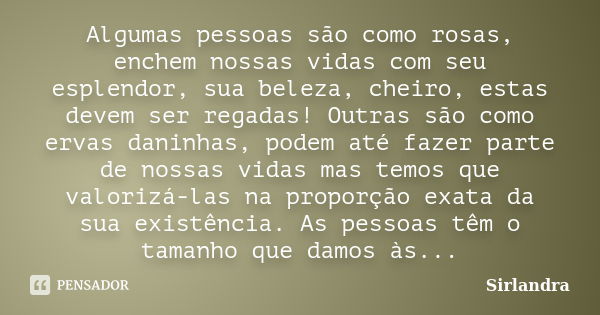 Algumas pessoas são como rosas, enchem nossas vidas com seu esplendor, sua beleza, cheiro, estas devem ser regadas! Outras são como ervas daninhas, podem até fazer parte de nossas vidas mas temos que valorizá-las na proporção exata da sua existência. As pessoas têm o tamanho que damos às...

PENSADOR

Sirlandra